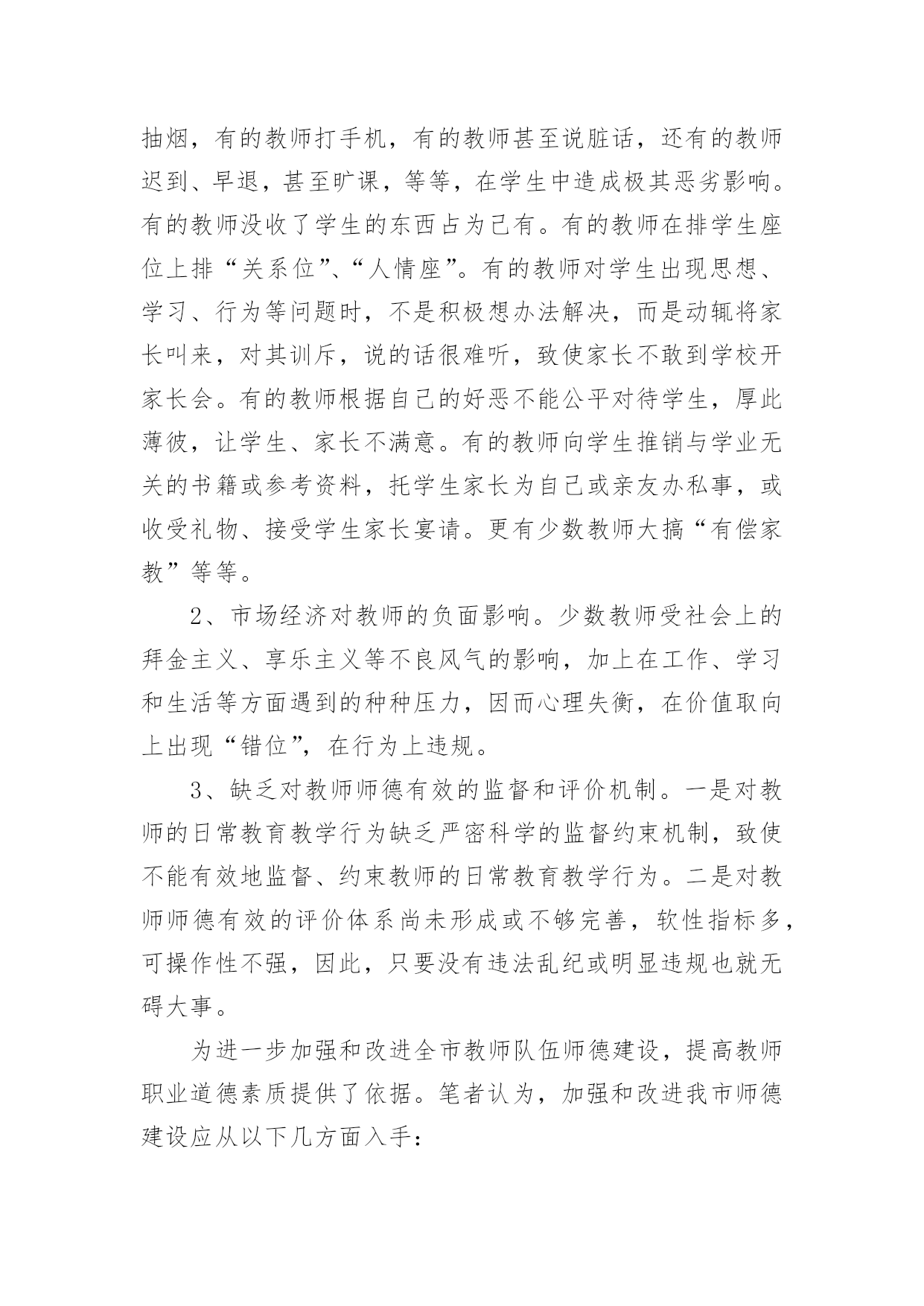 抽烟，有的教师打手机，有的教师甚至说脏话，还有的教师迟到、早退，甚至旷课，等等，在学生中造成极其恶劣影响。有的教师没收了学生的东西占为已有。有的教师在排学生座位上排“关系位”、“人情座”。有的教师对学生出现思想、学习、行为等问题时，不是积极想办法解决，而是动辄将家长叫来，对其训斥，说的话很难听，致使家长不敢到学校开家长会。有的教师根据自己的好恶不能公平对待学生，厚此薄彼，让学生、家长不满意。有的教师向学生推销与学业无关的书籍或参考资料，托学生家长为自己或亲友办私事，或收受礼物、接受学生家长宴请。更有少数教师大搞“有偿家教”等等。

2、市场经济对教师的负面影响。少数教师受社会上的拜金主义、享乐主义等不良风气的影响，加上在工作、学习和生活等方面遇到的种种压力，因而心理失衡，在价值取向上出现“错位”，在行为上违规。

3、缺乏对教师师德有效的监督和评价机制。一是对教师的日常教育教学行为缺乏严密科学的监督约束机制，致使不能有效地监督、约束教师的日常教育教学行为。二是对教师师德有效的评价体系尚未形成或不够完善，软性指标多，可操作性不强，因此，只要没有违法乱纪或明显违规也就无碍大事。

为进一步加强和改进全市教师队伍师德建设，提高教师职业道德素质提供了依据。笔者认为，加强和改进我市师德建设应从以下几方面入手：